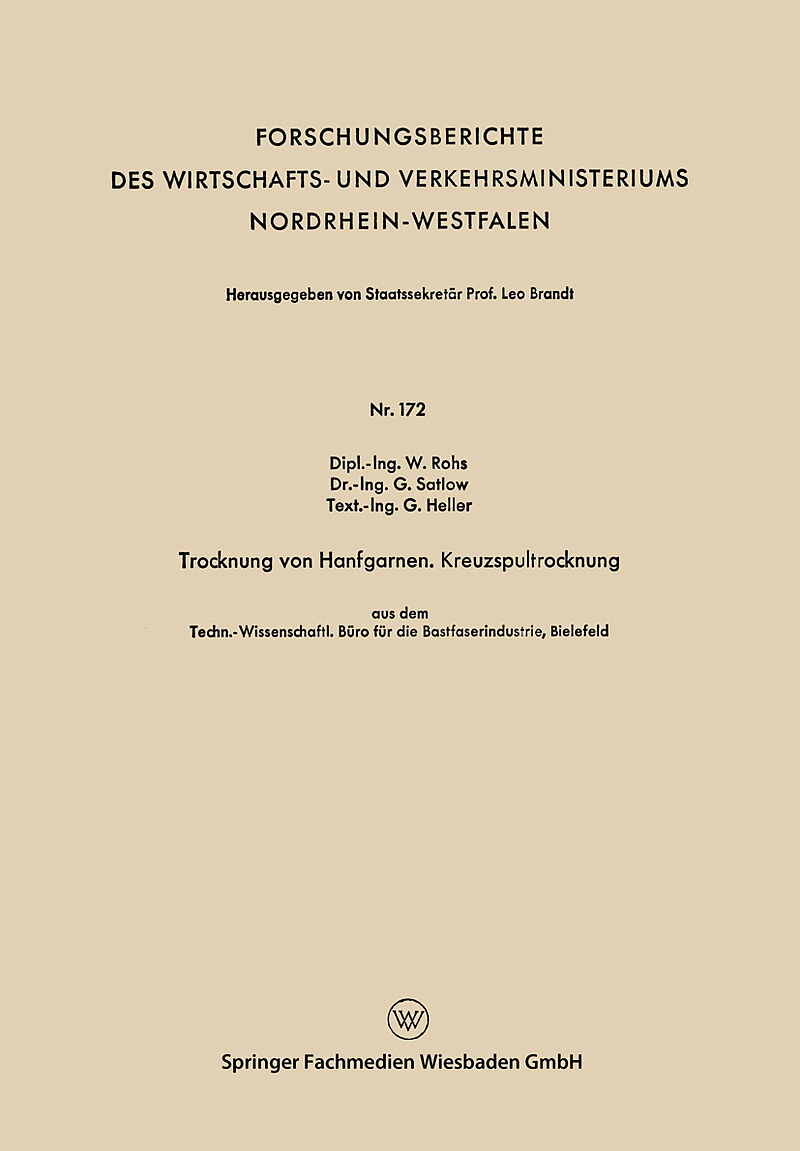 FORSCHUNGSBERICHTE
DES WIRTSCHAFTS- UND VERKEHRSMINISTERIUMS
NORDRHEIN-WESTFALEN

Herausgegeben von Staatssekretär Prof. Leo Brandt

Nr. 172

Dipl.-Ing. W. Rohs
Dr.-Ing. G. Satlow
Text.-Ing. G. Heller

Trocknung von Hanfgarnen. Kreuzspultrocknung

aus dem
Techn.-Wissenschaftl. Büro für die Bastfaserindustrie, Bielefeld

W

Springer Fachmedien Wiesbaden GmbH